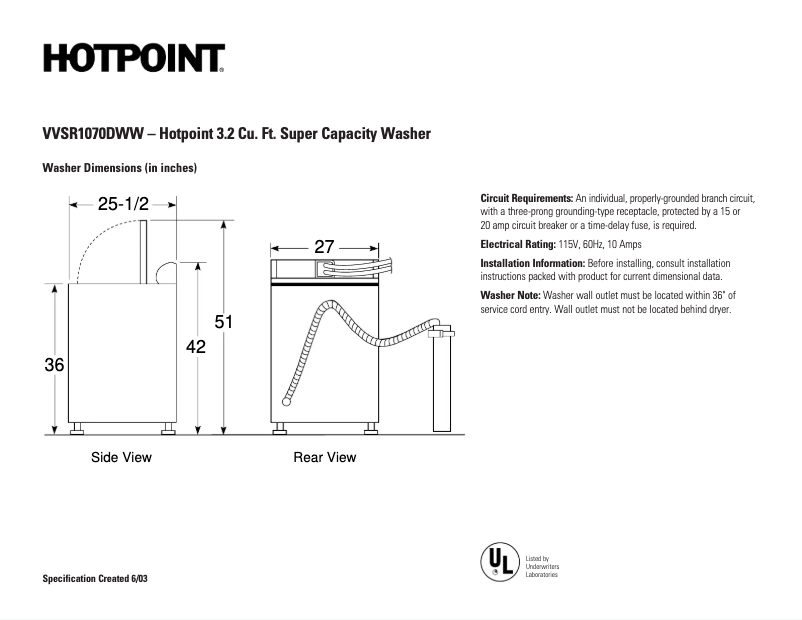 HOTPOINT®

VVSR1070DWW – Hotpoint 3.2 Cu. Ft. Super Capacity Washer

Washer Dimensions (in inches)

25-1/2

36

42

51

27

Side View

Rear View

Circuit Requirements: An individual, properly-grounded branch circuit, with a three-prong grounding-type receptacle, protected by a 15 or 20 amp circuit breaker or a time-delay fuse, is required.

Electrical Rating: 115V, 60Hz, 10 Amps

Installation Information: Before installing, consult installation instructions packed with product for current dimensional data.

Washer Note: Washer wall outlet must be located within 36" of service cord entry. Wall outlet must not be located behind dryer.

UL

Listed by Underwriters Laboratories

Specification Created 6/03